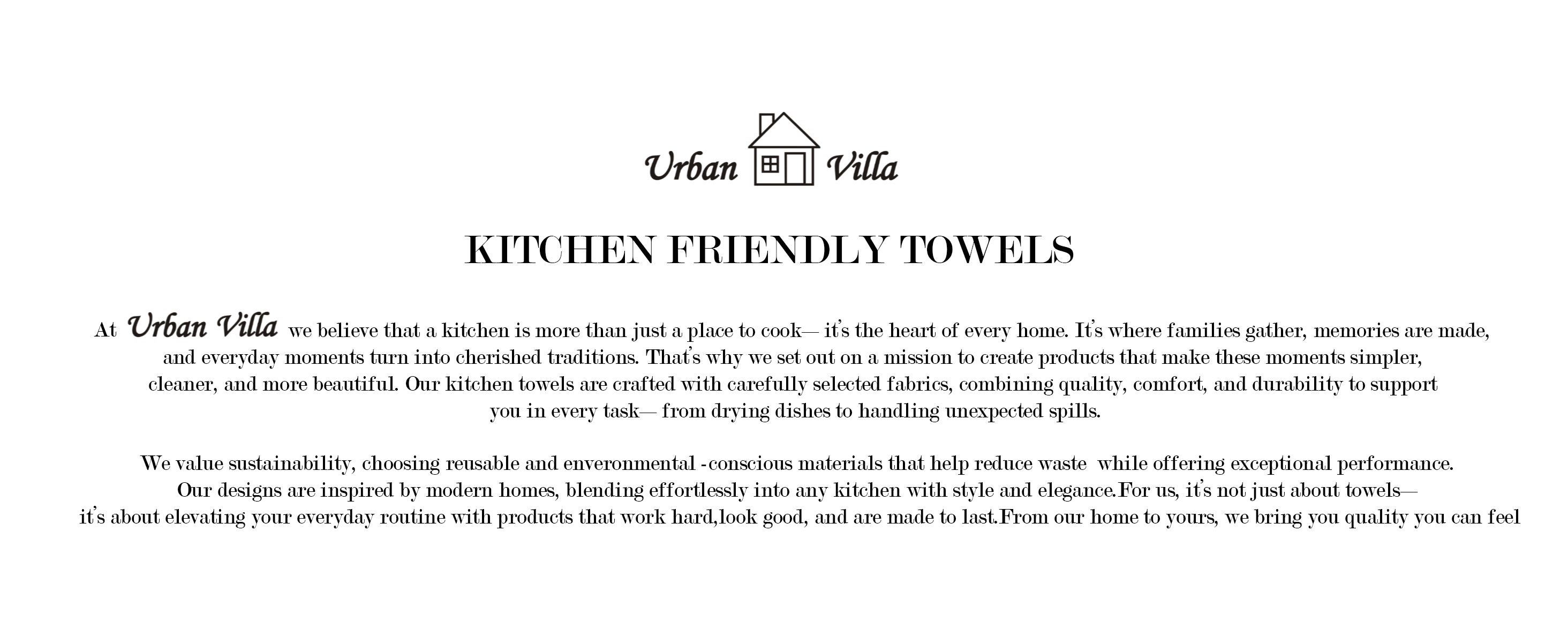 Urban Villa

KITCHEN FRIENDLY TOWELS

At Urban Villa we believe that a kitchen is more than just a place to cook— it's the heart of every home. It's where families gather, memories are made, and everyday moments turn into cherished traditions. That's why we set out on a mission to create products that make these moments simpler, cleaner, and more beautiful. Our kitchen towels are crafted with carefully selected fabrics, combining quality, comfort, and durability to support you in every task— from drying dishes to handling unexpected spills.

We value sustainability, choosing reusable and enveronmental -conscious materials that help reduce waste while offering exceptional performance. Our designs are inspired by modern homes, blending effortlessly into any kitchen with style and elegance.For us, it's not just about towels— it's about elevating your everyday routine with products that work hard,look good, and are made to last.From our home to yours, we bring you quality you can feel